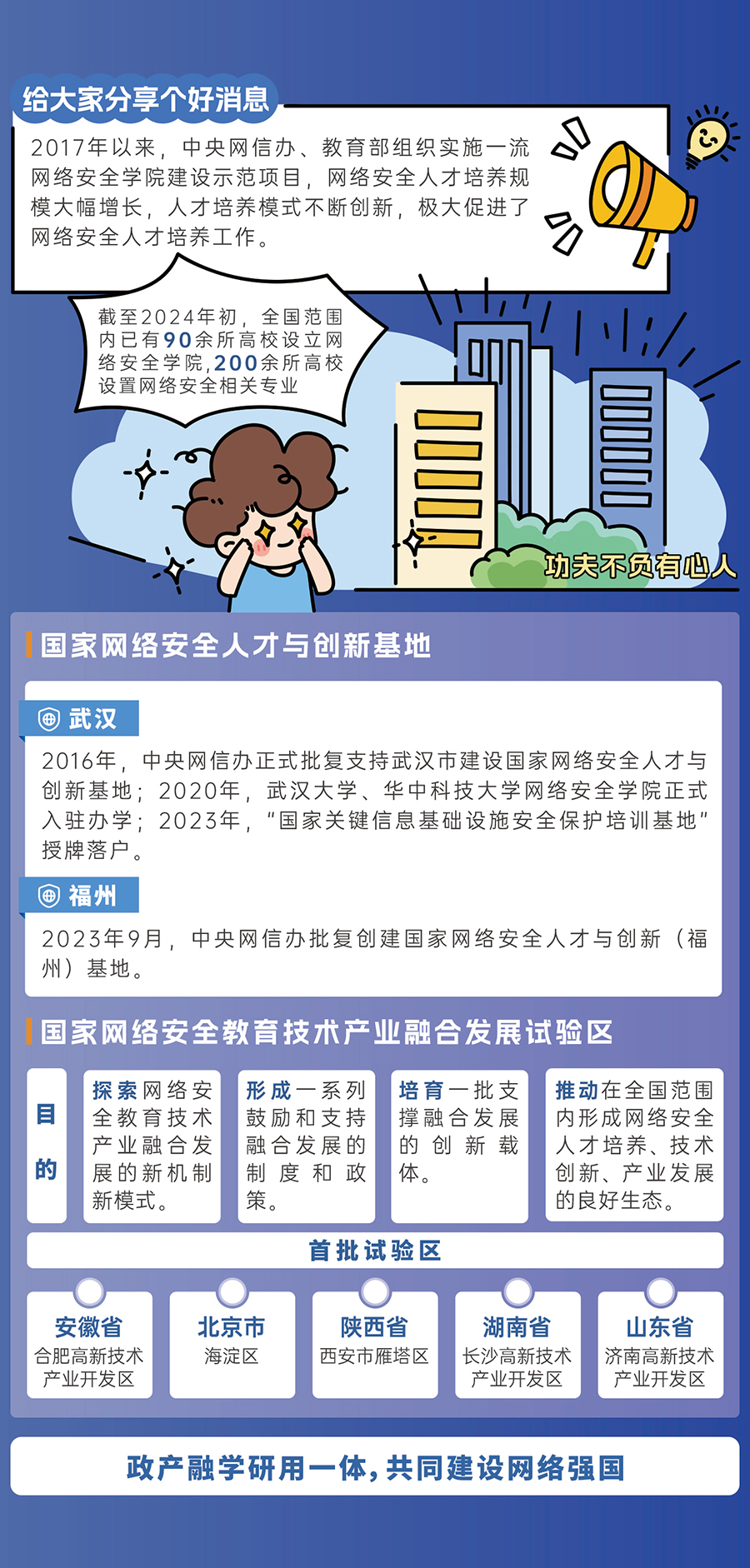 给大家分享个好消息

2017年以来，中央网信办、教育部组织实施一流网络安全学院建设示范项目，网络安全人才培养规模大幅增长，人才培养模式不断创新，极大促进了网络安全人才培养工作。

截至2024年初，全国范围内已有90余所高校设立网络安全学院，200余所高校设置网络安全相关专业

功夫不负有心人

国家网络安全人才与创新基地

武汉

2016年，中央网信办正式批复支持武汉市建设国家网络安全人才与创新基地；2020年，武汉大学、华中科技大学网络安全学院正式入驻办学；2023年，“国家关键信息基础设施安全保护培训基地”授牌落户。

福州

2023年9月，中央网信办批复创建国家网络安全人才与创新（福州）基地。

国家网络安全教育技术产业融合发展试验区

目的

探索网络安全教育技术产业融合发展的新机制新模式。

形成一系列鼓励和支持融合发展的制度和政策。

培育一批支撑融合发展的创新载体。

推动在全国范围内形成网络安全人才培养、技术创新、产业发展的良好生态。

首批试验区

安徽省
合肥高新技术产业开发区

北京市
海淀区

陕西省
西安市雁塔区

湖南省
长沙高新技术产业开发区

山东省
济南高新技术产业开发区

政产融学研用一体，共同建设网络强国